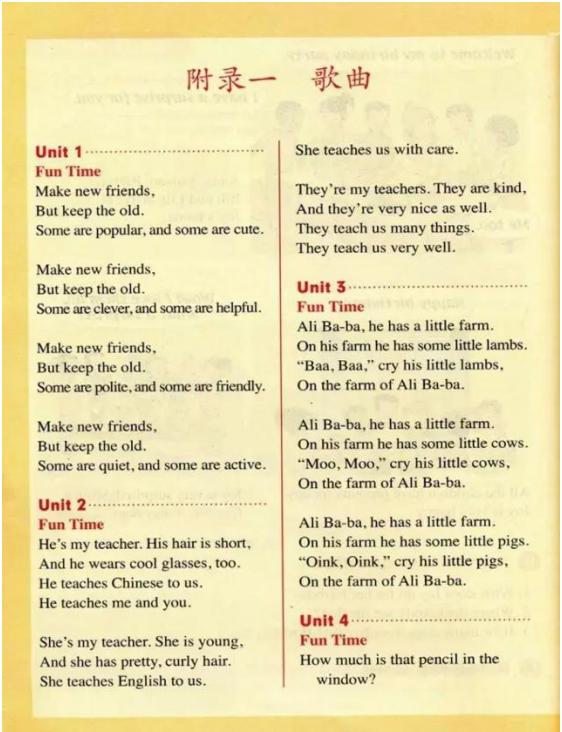 附录一　歌曲

Unit 1
Fun Time
Make new friends,
But keep the old.
Some are popular, and some are cute.

Make new friends,
But keep the old.
Some are clever, and some are helpful.

Make new friends,
But keep the old.
Some are polite, and some are friendly.

Make new friends,
But keep the old.
Some are quiet, and some are active.

Unit 2
Fun Time
He's my teacher. His hair is short,
And he wears cool glasses, too.
He teaches Chinese to us.
He teaches me and you.

She's my teacher. She is young,
And she has pretty, curly hair.
She teaches English to us.
She teaches us with care.

They're my teachers. They are kind,
And they're very nice as well.
They teach us many things.
They teach us very well.

Unit 3
Fun Time
Ali Ba-ba, he has a little farm.
On his farm he has some little lambs.
"Baa, Baa," cry his little lambs,
On the farm of Ali Ba-ba.

Ali Ba-ba, he has a little farm.
On his farm he has some little cows.
"Moo, Moo," cry his little cows,
On the farm of Ali Ba-ba.

Ali Ba-ba, he has a little farm.
On his farm he has some little pigs.
"Oink, Oink," cry his little pigs,
On the farm of Ali Ba-ba.

Unit 4
Fun Time
How much is that pencil in the window?